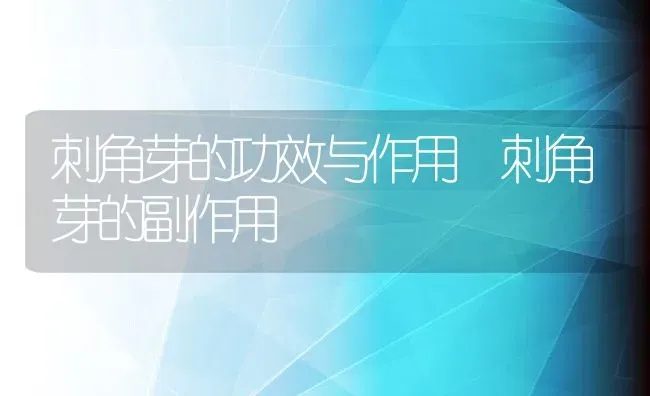 刺角芽的功效与作用 刺角芽的副作用